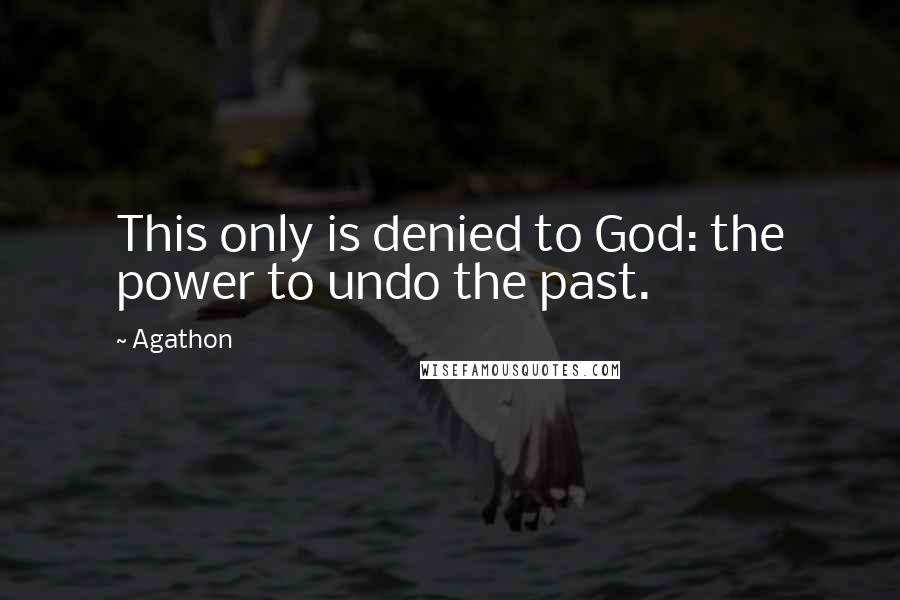 This only is denied to God: the power to undo the past.

~ Agathon

WISEFAMOUSQUOTES.COM